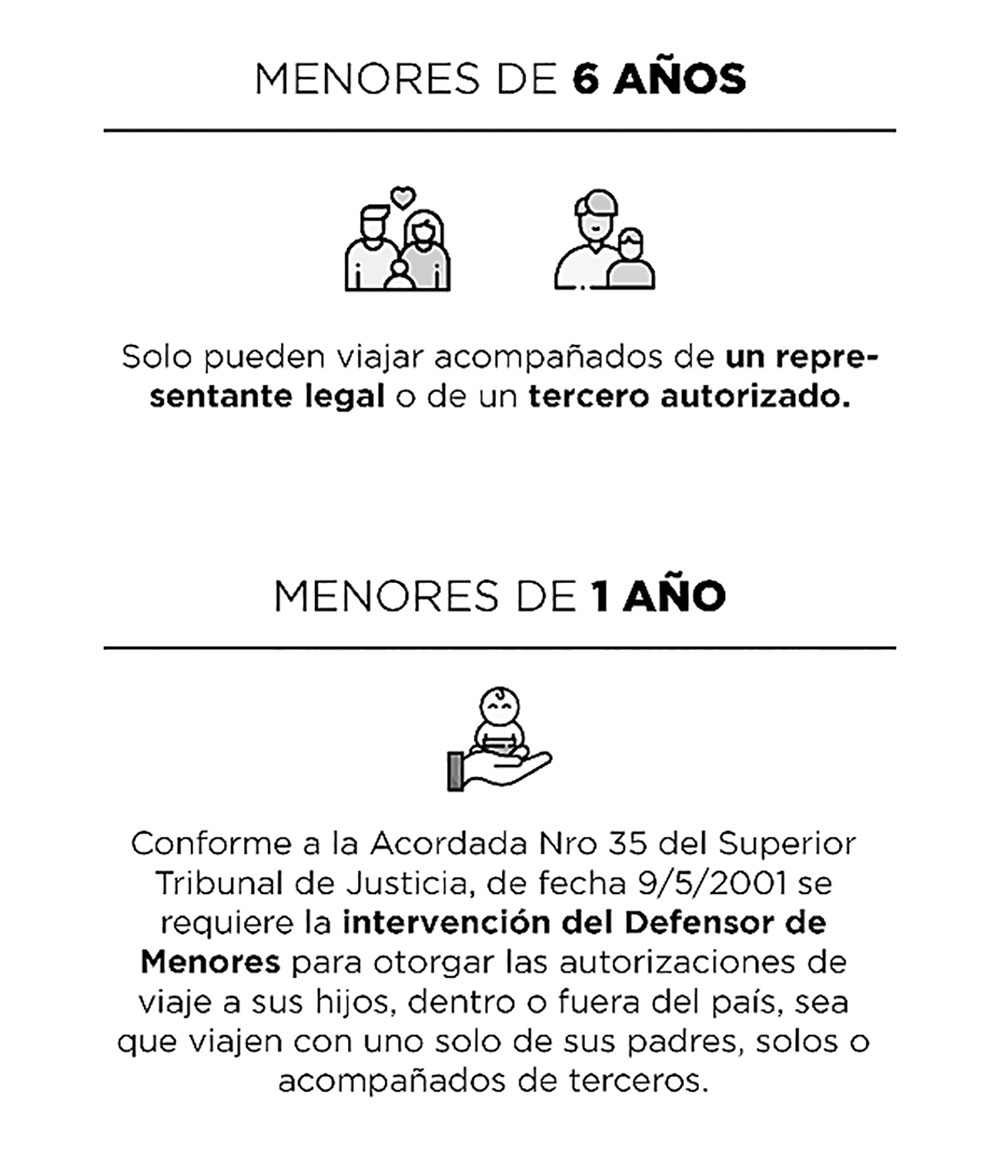 MENORES DE 6 AÑOS

Solo pueden viajar acompañados de un representante legal o de un tercero autorizado.

MENORES DE 1 AÑO

Conforme a la Acordada Nro 35 del Superior Tribunal de Justicia, de fecha 9/5/2001 se requiere la intervención del Defensor de Menores para otorgar las autorizaciones de viaje a sus hijos, dentro o fuera del país, sea que viajen con uno solo de sus padres, solos o acompañados de terceros.